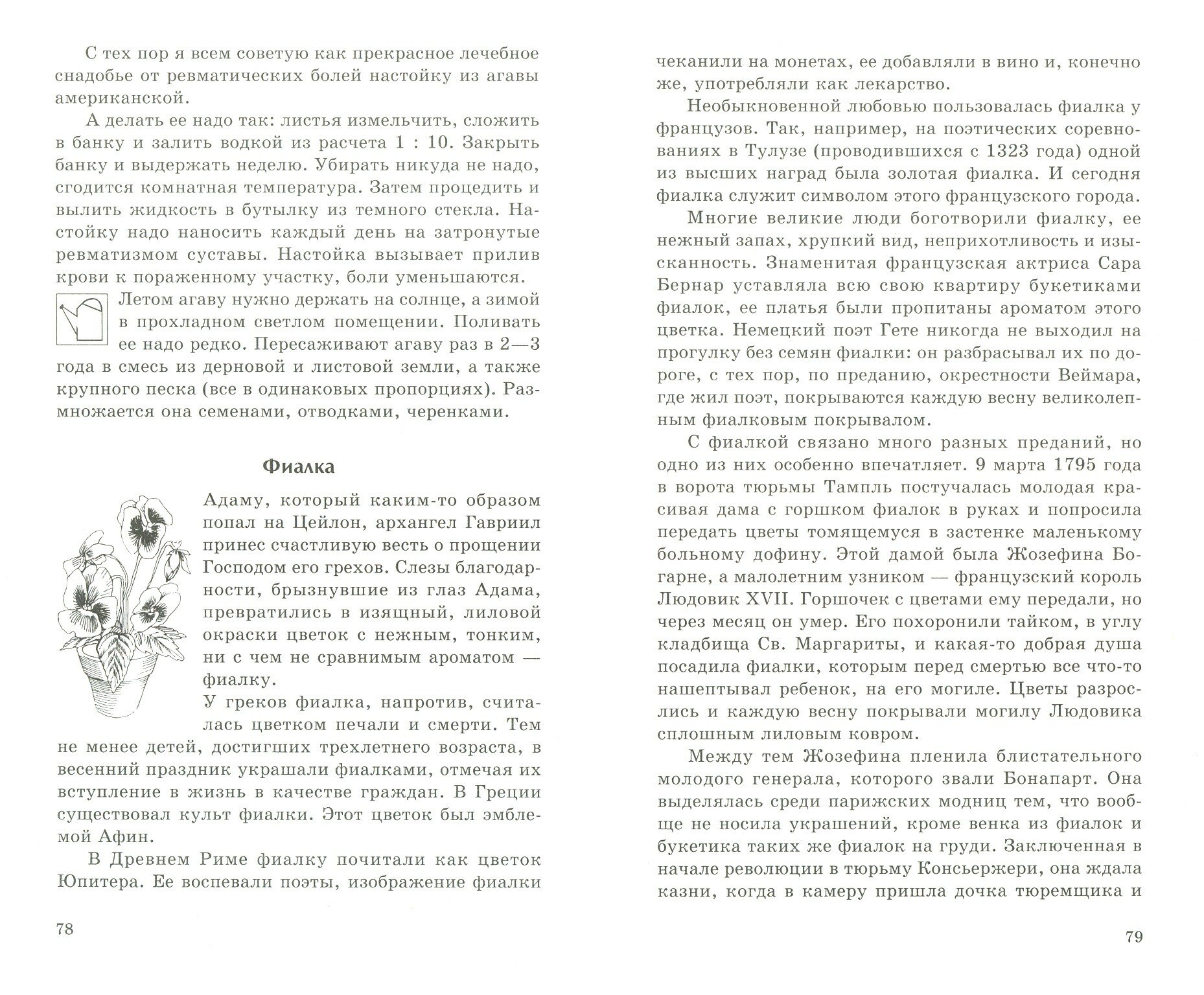 С тех пор я всем советую как прекрасное лечебное снадобье от ревматических болей настойку из агавы американской.

А делать ее надо так: листья измельчить, сложить в банку и залить водкой из расчета 1 : 10. Закрыть банку и выдержать неделю. Убирать никуда не надо, сгодится комнатная температура. Затем процедить и вылить жидкость в бутылку из темного стекла. Настойку надо наносить каждый день на затронутые ревматизмом суставы. Настойка вызывает прилив крови к пораженному участку, боли уменьшаются.

Летом агаву нужно держать на солнце, а зимой в прохладном светлом помещении. Поливать ее надо редко. Пересаживают агаву раз в 2—3 года в смесь из дерновой и листовой земли, а также крупного песка (все в одинаковых пропорциях). Размножается она семенами, отводками, черенками.

Фиалка

Адаму, который каким-то образом попал на Цейлон, архангел Гавриил принес счастливую весть о прощении Господом его грехов. Слезы благодарности, брызнувшие из глаз Адама, превратились в изящный, лиловой окраски цветок с нежным, тонким, ни с чем не сравнимым ароматом — фиалку.

У греков фиалка, напротив, считалась цветком печали и смерти. Тем не менее детей, достигших трехлетнего возраста, в весенний праздник украшали фиалками, отмечая их вступление в жизнь в качестве граждан. В Греции существовал культ фиалки. Этот цветок был эмблемой Афин.

В Древнем Риме фиалку почитали как цветок Юпитера. Ее воспевали поэты, изображение фиалки

78

чеканили на монетах, ее добавляли в вино и, конечно же, употребляли как лекарство.

Необыкновенной любовью пользовалась фиалка у французов. Так, например, на поэтических соревнованиях в Тулузе (проводившихся с 1323 года) одной из высших наград была золотая фиалка. И сегодня фиалка служит символом этого французского города.

Многие великие люди боготворили фиалку, ее нежный запах, хрупкий вид, неприхотливость и изысканность. Знаменитая французская актриса Сара Бернар уставляла всю свою квартиру букетиками фиалок, ее платья были пропитаны ароматом этого цветка. Немецкий поэт Гете никогда не выходил на прогулку без семян фиалки: он разбрасывал их по дороге, с тех пор, по преданию, окрестности Веймара, где жил поэт, покрываются каждую весну великолепным фиалковым покрывалом.

С фиалкой связано много разных преданий, но одно из них особенно впечатляет. 9 марта 1795 года в ворота тюрьмы Тампль постучалась молодая красивая дама с горшком фиалок в руках и попросила передать цветы томящемуся в застенке маленькому больному дофину. Этой дамой была Жозефина Богарне, а малолетним узником — французский король Людовик XVII. Горшочек с цветами ему передали, но через месяц он умер. Его похоронили тайком, в углу кладбища Св. Маргариты, и какая-то добрая душа посадила фиалки, которым перед смертью все что-то нашептывал ребенок, на его могиле. Цветы разрослись и каждую весну покрывали могилу Людовика сплошным лиловым ковром.

Между тем Жозефина пленила блистательного молодого генерала, которого звали Бонапарт. Она выделялась среди парижских модниц тем, что вообще не носила украшений, кроме венка из фиалок и букетика таких же фиалок на груди. Заключенная в начале революции в тюрьму Консьержери, она ждала казни, когда в камеру пришла дочка тюремщика и

79